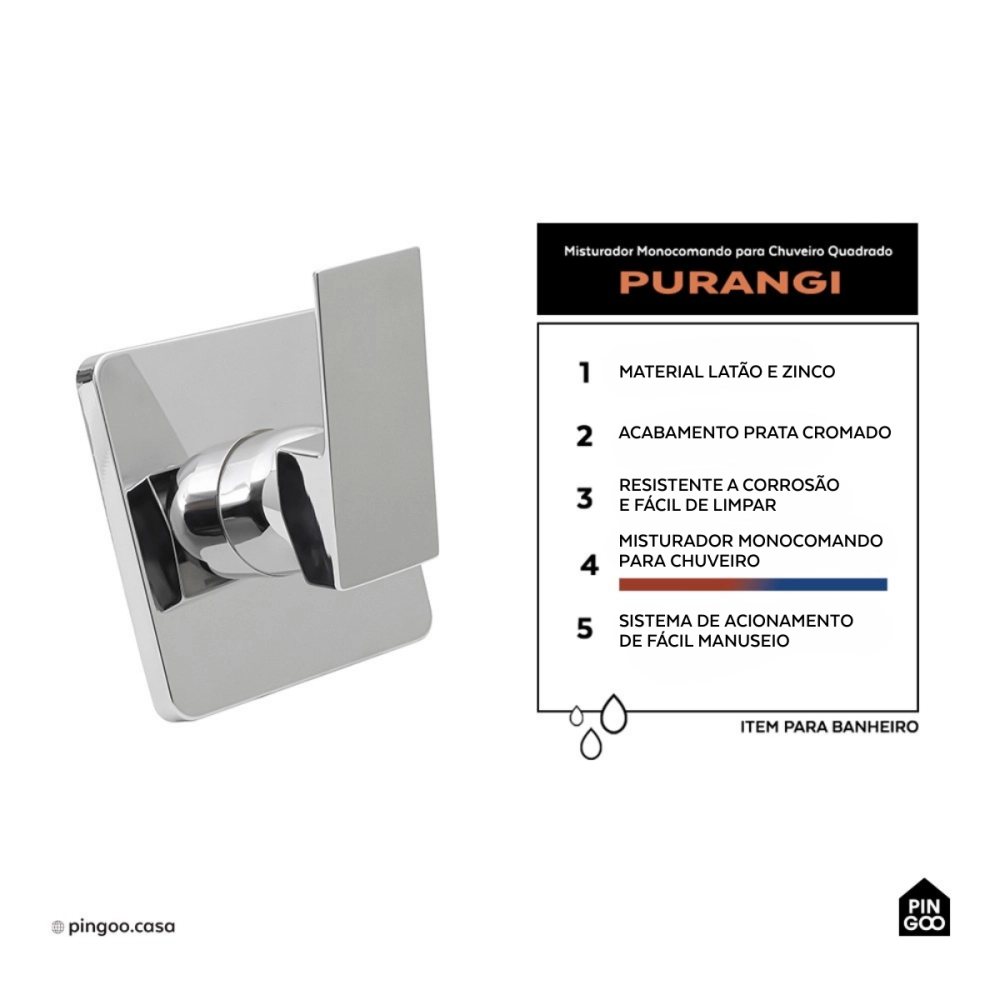 Misturador Monocomando para Chuveiro Quadrado
PURANGI

1 MATERIAL LATÃO E ZINCO

2 ACABAMENTO PRATA CROMADO

3 RESISTENTE A CORROSÃO E FÁCIL DE LIMPAR

4 MISTURADOR MONOCOMANDO PARA CHUVEIRO

5 SISTEMA DE ACIONAMENTO DE FÁCIL MANUSEIO

ITEM PARA BANHEIRO

pingoo.casa

PIN GOO